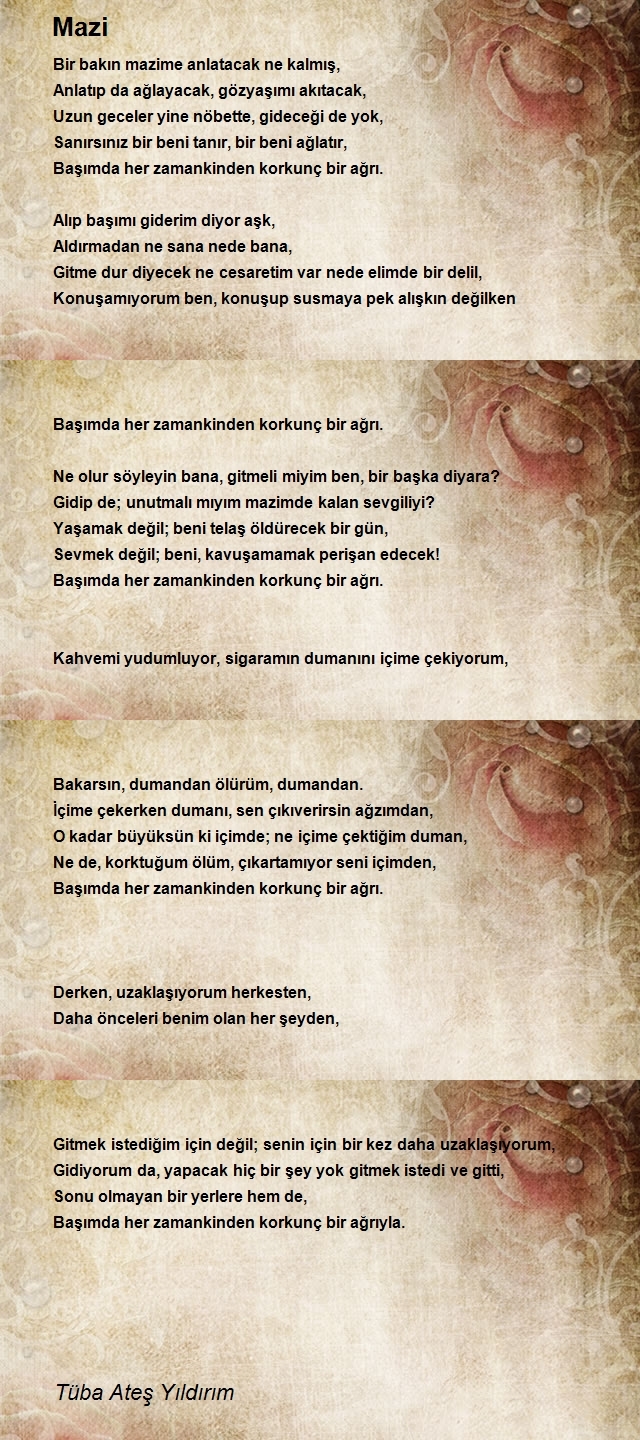 Mazi

Bir bakın mazime anlatacak ne kalmış,
Anlatıp da ağlayacak, gözyaşımı akıtacak,
Uzun geceler yine nöbette, gideceği de yok,
Sanırsınız bir beni tanır, bir beni ağlatır,
Başımda her zamankinden korkunç bir ağrı.

Alıp başımı giderim diyor aşk,
Aldırmadan ne sana nede bana,
Gitme dur diyecek ne cesaretim var nede elimde bir delil,
Konuşamıyorum ben, konuşup susmaya pek alışkın değilken

Başımda her zamankinden korkunç bir ağrı.

Ne olur söyleyin bana, gitmeli miyim ben, bir başka diyara?
Gidip de; unutmalı mıyım mazimde kalan sevgiliyi?
Yaşamak değil; beni telaş öldürecek bir gün,
Sevmek değil; beni, kavuşamamak perişan edecek!
Başımda her zamankinden korkunç bir ağrı.

Kahvemi yudumluyor, sigaramın dumanını içime çekiyorum,

Bakarsın, dumandan ölürüm, dumandan.
İçime çekerken dumanı, sen çıkıverirsin ağzımdan,
O kadar büyüksün ki içimde; ne içime çektiğim duman,
Ne de, korktuğum ölüm, çıkartamıyor seni içimden,
Başımda her zamankinden korkunç bir ağrı.

Derken, uzaklaşıyorum herkesten,
Daha önceleri benim olan her şeyden,

Gitmek istediğim için değil; senin için bir kez daha uzaklaşıyorum,
Gidiyorum da, yapacak hiç bir şey yok gitmek istedi ve gitti,
Sonu olmayan bir yerlere hem de,
Başımda her zamankinden korkunç bir ağrıyla.

Tüba Ateş Yıldırım